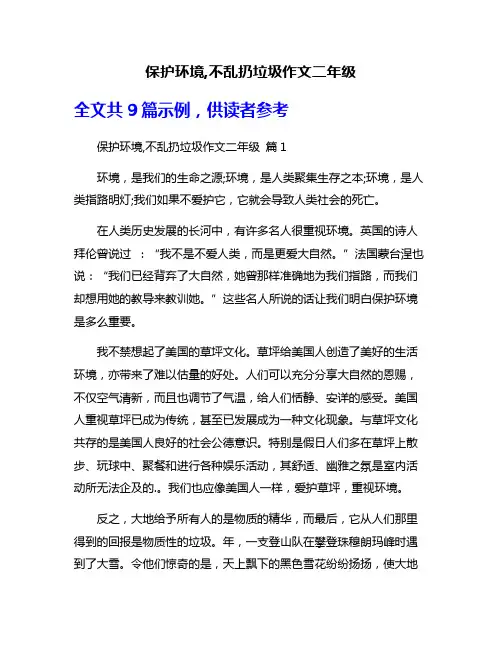 保护环境,不乱扔垃圾作文二年级

全文共 9 篇示例，供读者参考

保护环境,不乱扔垃圾作文二年级 篇 1

环境，是我们的生命之源;环境，是人类聚集生存之本;环境，是人类指路明灯;我们如果不爱护它，它就会导致人类社会的死亡。

在人类历史发展的长河中，有许多名人很重视环境。英国的诗人拜伦曾说过 ：“我不是不爱人类，而是更爱大自然。”法国蒙台涅也说：“我们已经背弃了大自然，她曾那样准确地为我们指路，而我们却想用她的教导来教训她。”这些名人所说的话让我们明白保护环境是多么重要。

我不禁想起了美国的草坪文化。草坪给美国人创造了美好的生活环境，亦带来了难以估量的好处。人们可以充分分享大自然的恩赐，不仅空气清新，而且也调节了气温，给人们恬静、安详的感受。美国人重视草坪已成为传统，甚至已发展成为一种文化现象。与草坪文化共存的是美国人良好的社会公德意识。特别是假日人们多在草坪上散步、玩球中、聚餐和进行各种娱乐活动，其舒适、幽雅之氛是室内活动所无法企及的.。我们也应像美国人一样，爱护草坪，重视环境。

反之，大地给予所有人的是物质的精华，而最后，它从人们那里得到的回报是物质性的垃圾。年，一支登山队在攀登珠穆朗玛峰时遇到了大雪。令他们惊奇的是，天上飘下的黑色雪花纷纷扬扬，使大地